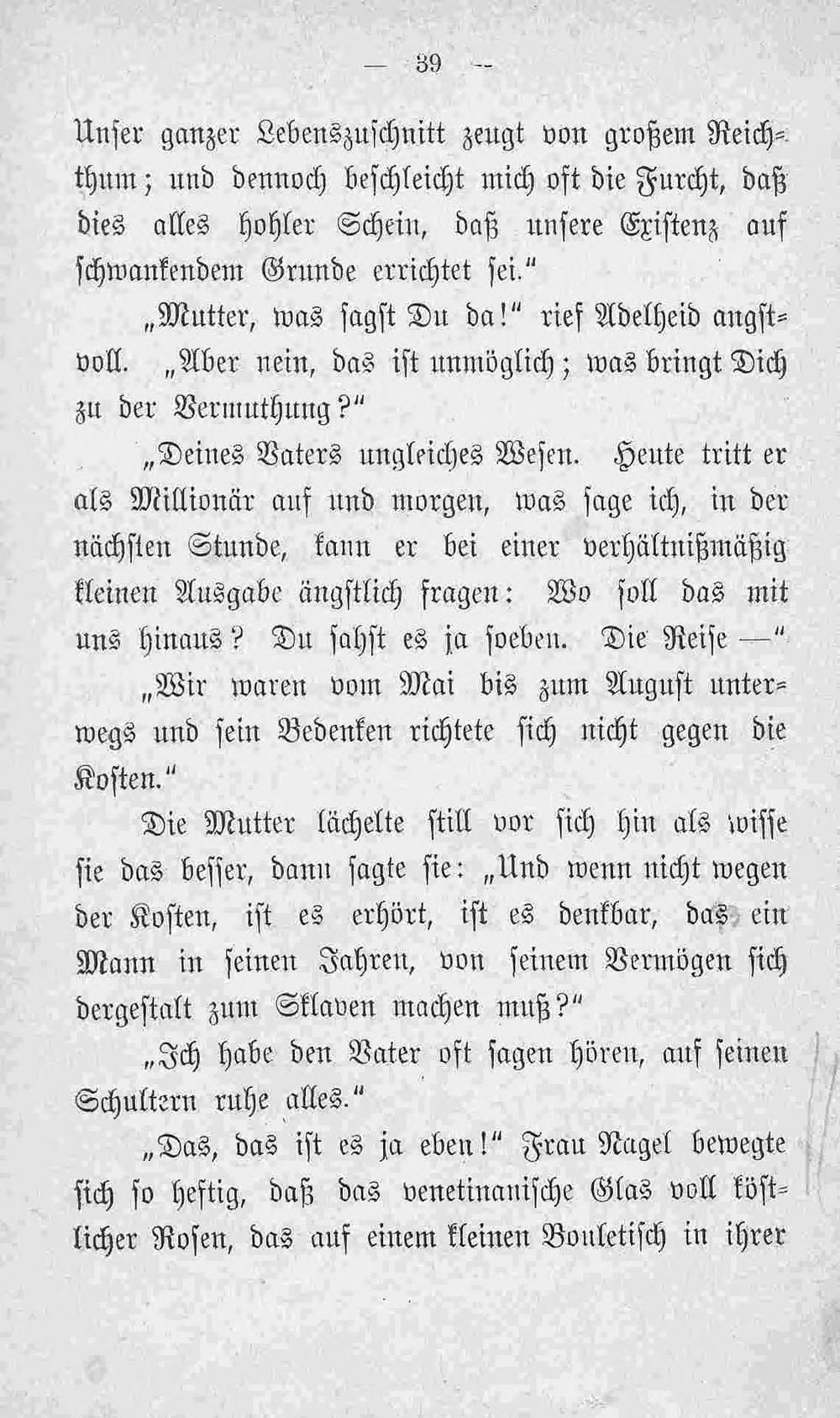 — 39 —

Unser ganzer Lebenszuschnitt zeugt von großem Reichthum; und dennoch beschleicht mich oft die Furcht, daß dies alles hohler Schein, daß unsere Existenz auf schwankendem Grunde errichtet sei."

„Mutter, was sagst Du da!" rief Adelheid angstvoll. „Aber nein, das ist unmöglich; was bringt Dich zu der Vermuthung?"

„Deines Vaters ungleiches Wesen. Heute tritt er als Millionär auf und morgen, was sage ich, in der nächsten Stunde, kann er bei einer verhältnißmäßig kleinen Ausgabe ängstlich fragen: Wo soll das mit uns hinaus? Du sahst es ja soeben. Die Reise —"

„Wir waren vom Mai bis zum August unterwegs und sein Bedenken richtete sich nicht gegen die Kosten."

Die Mutter lächelte still vor sich hin als wisse sie das besser, dann sagte sie: „Und wenn nicht wegen der Kosten, ist es erhört, ist es denkbar, das ein Mann in seinen Jahren, von seinem Vermögen sich dergestalt zum Sklaven machen muß?"

„Ich habe den Vater oft sagen hören, auf seinen Schultern ruhe alles."

„Das, das ist es ja eben!" Frau Nagel bewegte sich so heftig, daß das venetinanische Glas voll köstlicher Rosen, das auf einem kleinen Bouletisch in ihrer